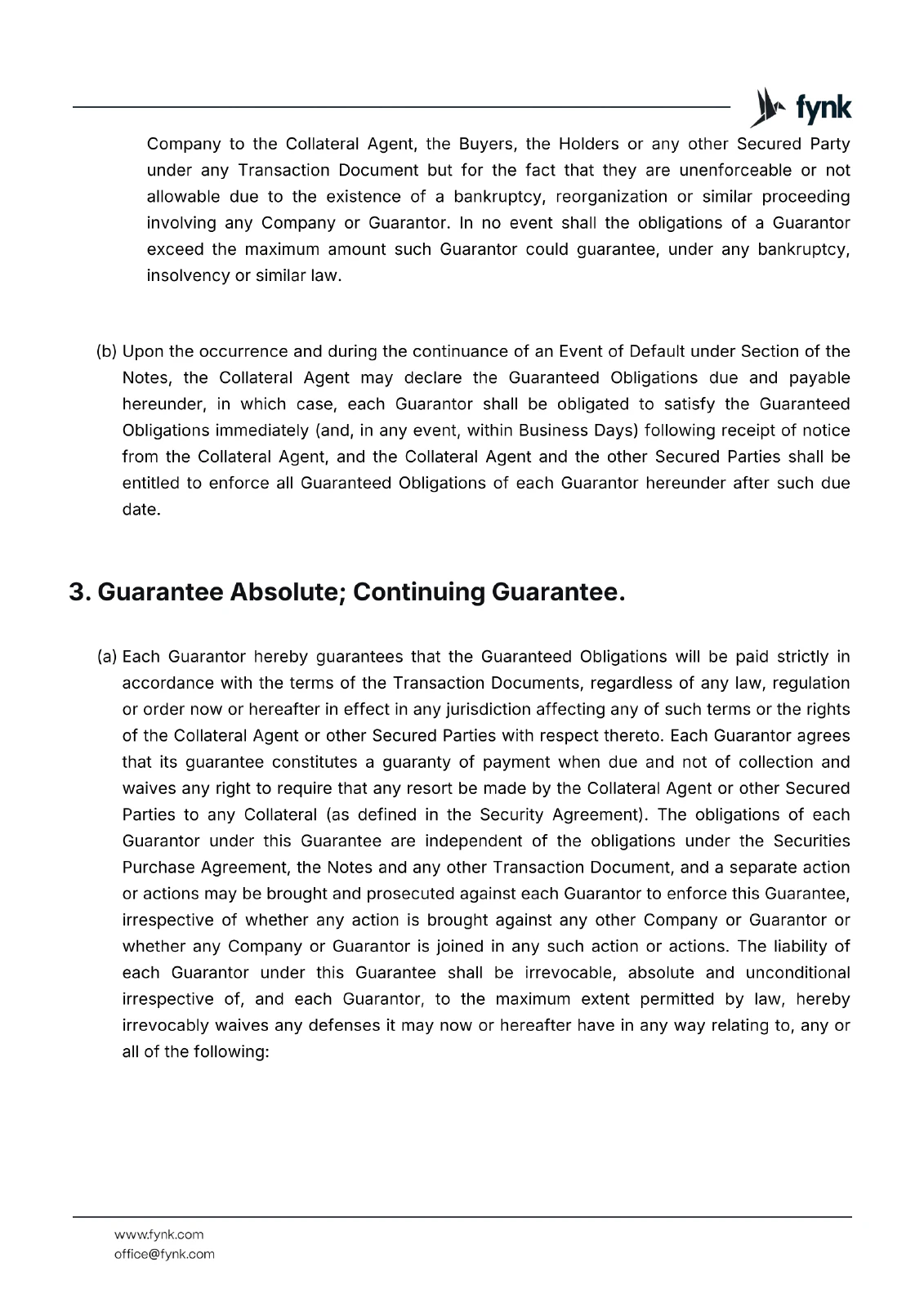 fynk

Company to the Collateral Agent, the Buyers, the Holders or any other Secured Party under any Transaction Document but for the fact that they are unenforceable or not allowable due to the existence of a bankruptcy, reorganization or similar proceeding involving any Company or Guarantor. In no event shall the obligations of a Guarantor exceed the maximum amount such Guarantor could guarantee, under any bankruptcy, insolvency or similar law.

(b) Upon the occurrence and during the continuance of an Event of Default under Section of the Notes, the Collateral Agent may declare the Guaranteed Obligations due and payable hereunder, in which case, each Guarantor shall be obligated to satisfy the Guaranteed Obligations immediately (and, in any event, within Business Days) following receipt of notice from the Collateral Agent, and the Collateral Agent and the other Secured Parties shall be entitled to enforce all Guaranteed Obligations of each Guarantor hereunder after such due date.

3. Guarantee Absolute; Continuing Guarantee.

(a) Each Guarantor hereby guarantees that the Guaranteed Obligations will be paid strictly in accordance with the terms of the Transaction Documents, regardless of any law, regulation or order now or hereafter in effect in any jurisdiction affecting any of such terms or the rights of the Collateral Agent or other Secured Parties with respect thereto. Each Guarantor agrees that its guarantee constitutes a guaranty of payment when due and not of collection and waives any right to require that any resort be made by the Collateral Agent or other Secured Parties to any Collateral (as defined in the Security Agreement). The obligations of each Guarantor under this Guarantee are independent of the obligations under the Securities Purchase Agreement, the Notes and any other Transaction Document, and a separate action or actions may be brought and prosecuted against each Guarantor to enforce this Guarantee, irrespective of whether any action is brought against any other Company or Guarantor or whether any Company or Guarantor is joined in any such action or actions. The liability of each Guarantor under this Guarantee shall be irrevocable, absolute and unconditional irrespective of, and each Guarantor, to the maximum extent permitted by law, hereby irrevocably waives any defenses it may now or hereafter have in any way relating to, any or all of the following:

www.fynk.com
office@fynk.com